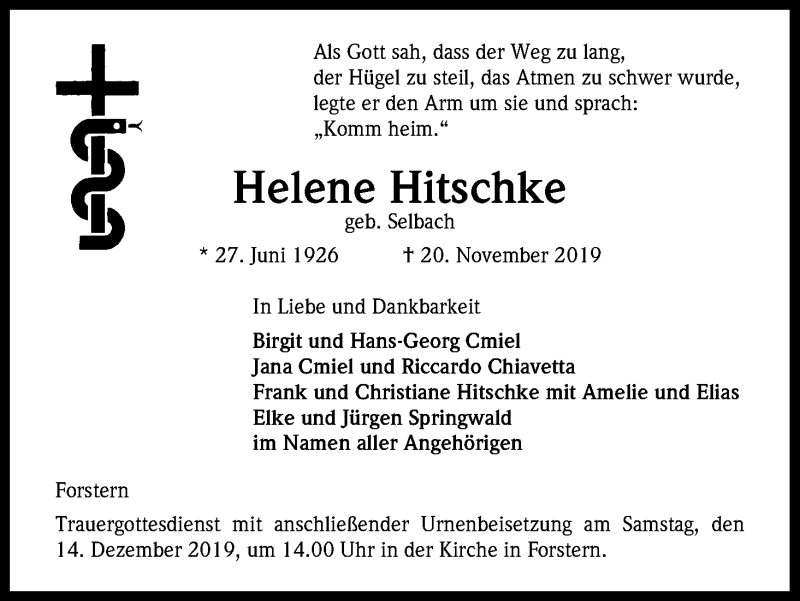 Als Gott sah, dass der Weg zu lang,
der Hügel zu steil, das Atmen zu schwer wurde,
legte er den Arm um sie und sprach:
„Komm heim.“

Helene Hitschke
geb. Selbach

* 27. Juni 1926 † 20. November 2019

In Liebe und Dankbarkeit

Birgit und Hans-Georg Cmiel
Jana Cmiel und Riccardo Chiavetta
Frank und Christiane Hitschke mit Amelie und Elias
Elke und Jürgen Springwald
im Namen aller Angehörigen

Forstern

Trauergottesdienst mit anschließender Urnenbeisetzung am Samstag, den 14. Dezember 2019, um 14.00 Uhr in der Kirche in Forstern.